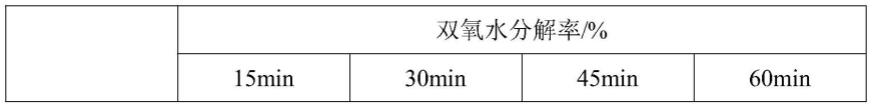 | | 双氧水分解率/% | | | |
|---|---|---|---|---|
| | 15min | 30min | 45min | 60min |